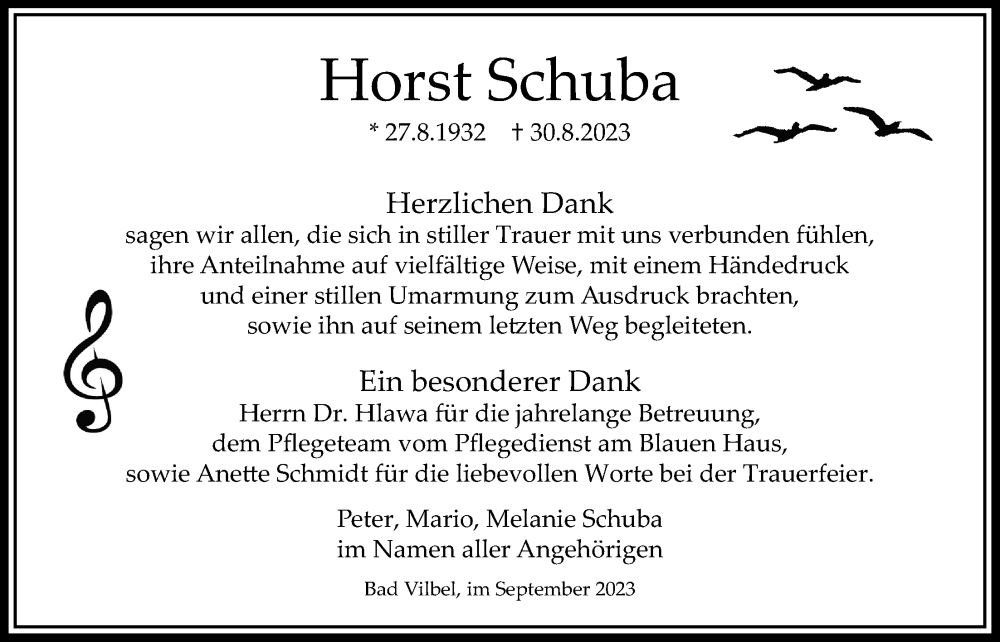 Horst Schuba

* 27.8.1932 † 30.8.2023

Herzlichen Dank
sagen wir allen, die sich in stiller Trauer mit uns verbunden fühlen, ihre Anteilnahme auf vielfältige Weise, mit einem Händedruck und einer stillen Umarmung zum Ausdruck brachten, sowie ihn auf seinem letzten Weg begleiteten.

Ein besonderer Dank
Herrn Dr. Hlawa für die jahrelange Betreuung, dem Pflegeteam vom Pflegedienst am Blauen Haus, sowie Anette Schmidt für die liebevollen Worte bei der Trauerfeier.

Peter, Mario, Melanie Schuba
im Namen aller Angehörigen

Bad Vilbel, im September 2023